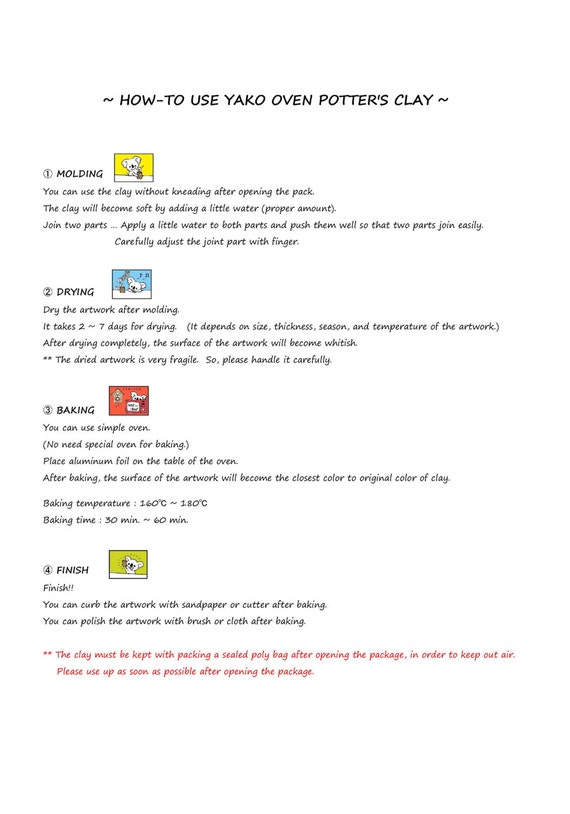 ~ HOW-TO USE YAKO OVEN POTTER'S CLAY ~

① MOLDING
You can use the clay without kneading after opening the pack.
The clay will become soft by adding a little water (proper amount).
Join two parts … Apply a little water to both parts and push them well so that two parts join easily.
Carefully adjust the joint part with finger.

② DRYING
Dry the artwork after molding.
It takes 2 ~ 7 days for drying. (It depends on size, thickness, season, and temperature of the artwork.)
After drying completely, the surface of the artwork will become whitish.
** The dried artwork is very fragile. So, please handle it carefully.

③ BAKING
You can use simple oven.
(No need special oven for baking.)
Place aluminum foil on the table of the oven.
After baking, the surface of the artwork will become the closest color to original color of clay.

Baking temperature : 160℃ ~ 180℃
Baking time : 30 min. ~ 60 min.

④ FINISH
Finish!!
You can curb the artwork with sandpaper or cutter after baking.
You can polish the artwork with brush or cloth after baking.

** The clay must be kept with packing a sealed poly bag after opening the package, in order to keep out air.
Please use up as soon as possible after opening the package.